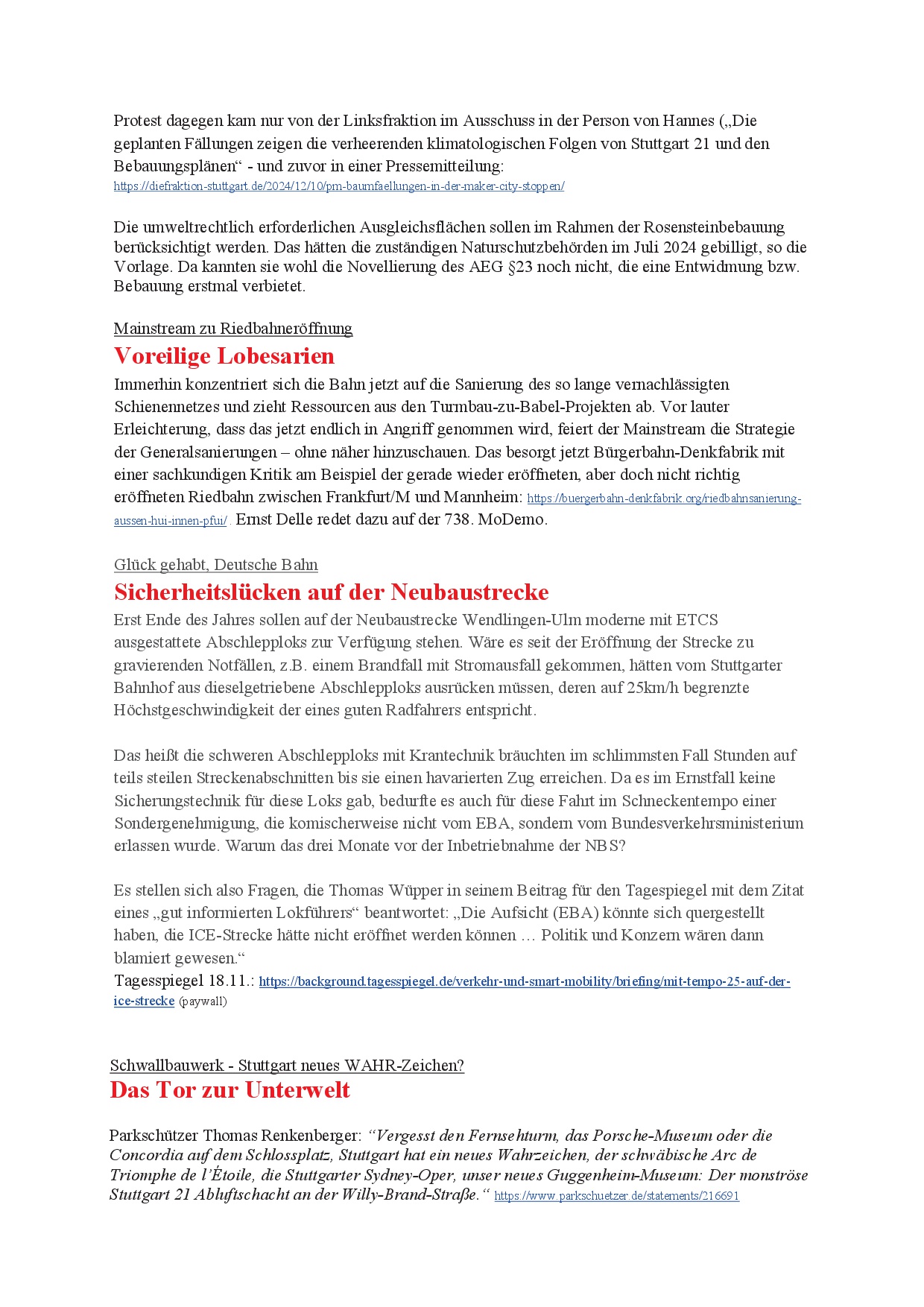 Protest dagegen kam nur von der Linksfraktion im Ausschuss in der Person von Hannes („Die geplanten Fällungen zeigen die verheerenden klimatologischen Folgen von Stuttgart 21 und den Bebauungsplänen“ - und zuvor in einer Pressemitteilung:
https://diefraktion-stuttgart.de/2024/12/10/pm-baumfaellungen-in-der-maker-city-stoppen/

Die umweltrechtlich erforderlichen Ausgleichsflächen sollen im Rahmen der Rosensteinbebauung berücksichtigt werden. Das hätten die zuständigen Naturschutzbehörden im Juli 2024 gebilligt, so die Vorlage. Da kannten sie wohl die Novellierung des AEG §23 noch nicht, die eine Entwidmung bzw. Bebauung erstmal verbietet.

Mainstream zu Riedbahneröffnung
Voreilige Lobesarien
Immerhin konzentriert sich die Bahn jetzt auf die Sanierung des so lange vernachlässigten Schienennetzes und zieht Ressourcen aus den Turmbau-zu-Babel-Projekten ab. Vor lauter Erleichterung, dass das jetzt endlich in Angriff genommen wird, feiert der Mainstream die Strategie der Generalsanierungen – ohne näher hinzuschauen. Das besorgt jetzt Bürgerbahn-Denkfabrik mit einer sachkundigen Kritik am Beispiel der gerade wieder eröffneten, aber doch nicht richtig eröffneten Riedbahn zwischen Frankfurt/M und Mannheim: https://buergerbahn-denkfabrik.org/riedbahnsanierung-aussen-hui-innen-pfui/ . Ernst Delle redet dazu auf der 738. MoDemo.

Glück gehabt, Deutsche Bahn
Sicherheitslücken auf der Neubaustrecke
Erst Ende des Jahres sollen auf der Neubaustrecke Wendlingen-Ulm moderne mit ETCS ausgestattete Abschlepploks zur Verfügung stehen. Wäre es seit der Eröffnung der Strecke zu gravierenden Notfällen, z.B. einem Brandfall mit Stromausfall gekommen, hätten vom Stuttgarter Bahnhof aus dieselgetriebene Abschlepploks ausrücken müssen, deren auf 25km/h begrenzte Höchstgeschwindigkeit der eines guten Radfahrers entspricht.

Das heißt die schweren Abschlepploks mit Krantechnik bräuchten im schlimmsten Fall Stunden auf teils steilen Streckenabschnitten bis sie einen havarierten Zug erreichen. Da es im Ernstfall keine Sicherungstechnik für diese Loks gab, bedurfte es auch für diese Fahrt im Schneckentempo einer Sondergenehmigung, die komischerweise nicht vom EBA, sondern vom Bundesverkehrsministerium erlassen wurde. Warum das drei Monate vor der Inbetriebnahme der NBS?

Es stellen sich also Fragen, die Thomas Wüpper in seinem Beitrag für den Tagespiegel mit dem Zitat eines „gut informierten Lokführers“ beantwortet: „Die Aufsicht (EBA) könnte sich quergestellt haben, die ICE-Strecke hätte nicht eröffnet werden können … Politik und Konzern wären dann blamiert gewesen.“
Tagesspiegel 18.11.: https://background.tagesspiegel.de/verkehr-und-smart-mobility/briefing/mit-tempo-25-auf-der-ice-strecke (paywall)

Schwallbauwerk - Stuttgart neues WAHR-Zeichen?
Das Tor zur Unterwelt

Parkschützer Thomas Renkenberger: “Vergesst den Fernsehturm, das Porsche-Museum oder die Concordia auf dem Schlossplatz, Stuttgart hat ein neues Wahrzeichen, der schwäbische Arc de Triomphe de l’Étoile, die Stuttgarter Sydney-Oper, unser neues Guggenheim-Museum: Der monströse Stuttgart 21 Abluftschacht an der Willy-Brand-Straße.“ https://www.parkschuetzer.de/statements/216691